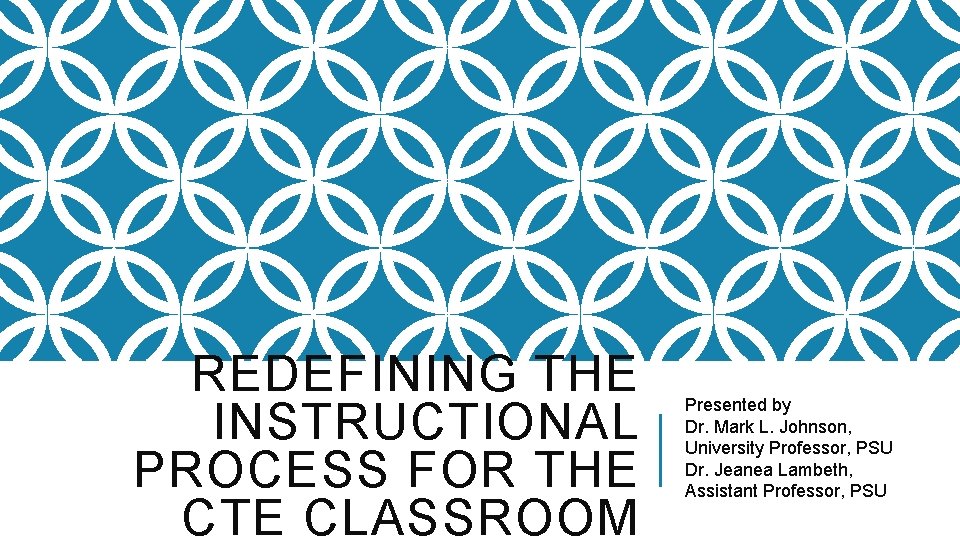 REDEFINING THE INSTRUCTIONAL PROCESS FOR THE CTE CLASSROOM

Presented by
Dr. Mark L. Johnson,
University Professor, PSU
Dr. Jeanea Lambeth,
Assistant Professor, PSU